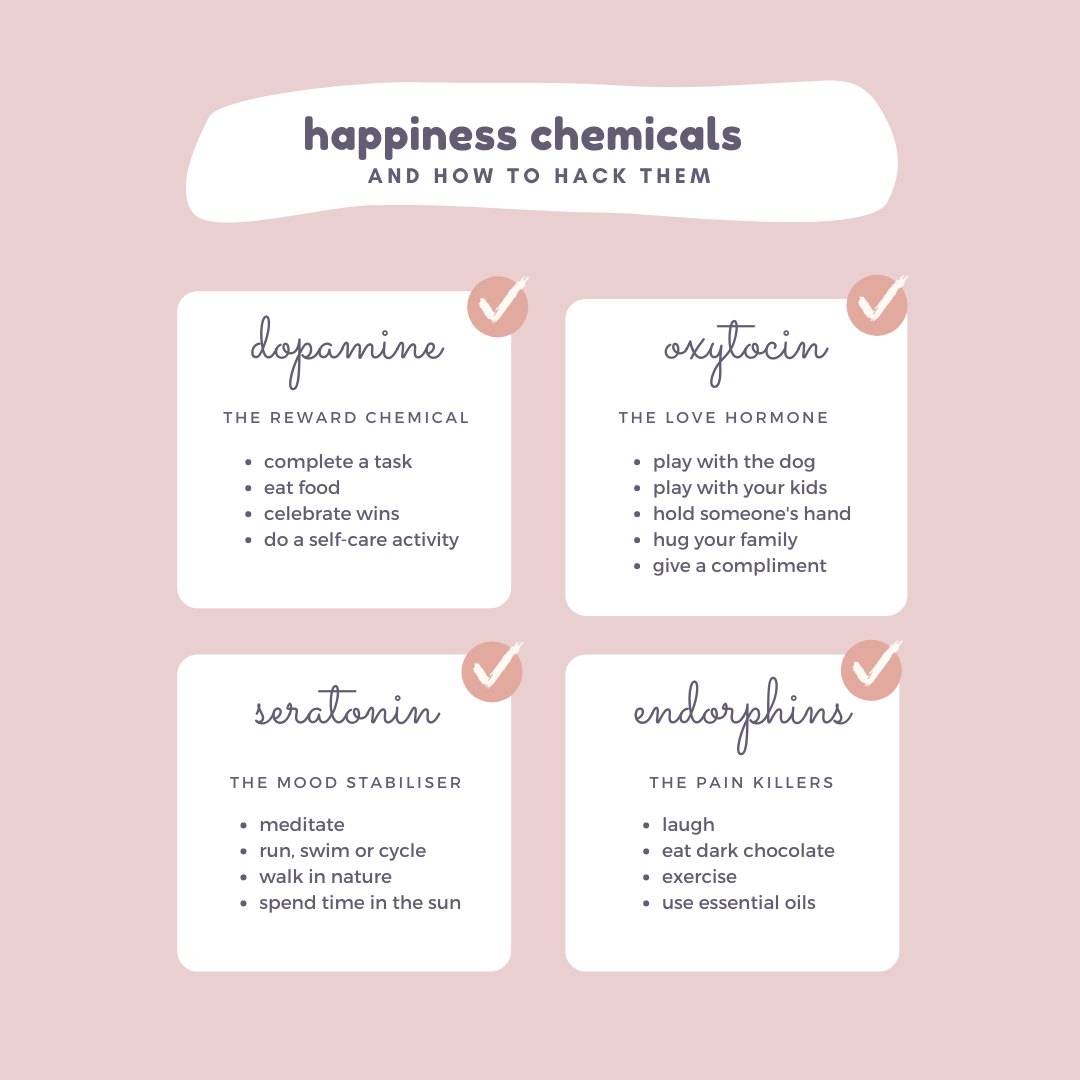 happiness chemicals
AND HOW TO HACK THEM

dopamine

THE REWARD CHEMICAL

- complete a task
- eat food
- celebrate wins
- do a self-care activity

oxytocin

THE LOVE HORMONE

- play with the dog
- play with your kids
- hold someone's hand
- hug your family
- give a compliment

seratonin

THE MOOD STABILISER

- meditate
- run, swim or cycle
- walk in nature
- spend time in the sun

endorphins

THE PAIN KILLERS

- laugh
- eat dark chocolate
- exercise
- use essential oils